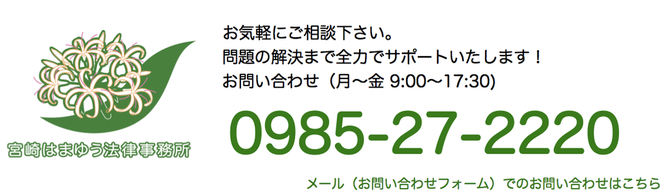 宮崎はまゆう法律事務所

お気軽にご相談下さい。
問題の解決まで全力でサポートいたします！
お問い合わせ（月〜金 9:00〜17:30)

0985-27-2220

メール（お問い合わせフォーム）でのお問い合わせはこちら